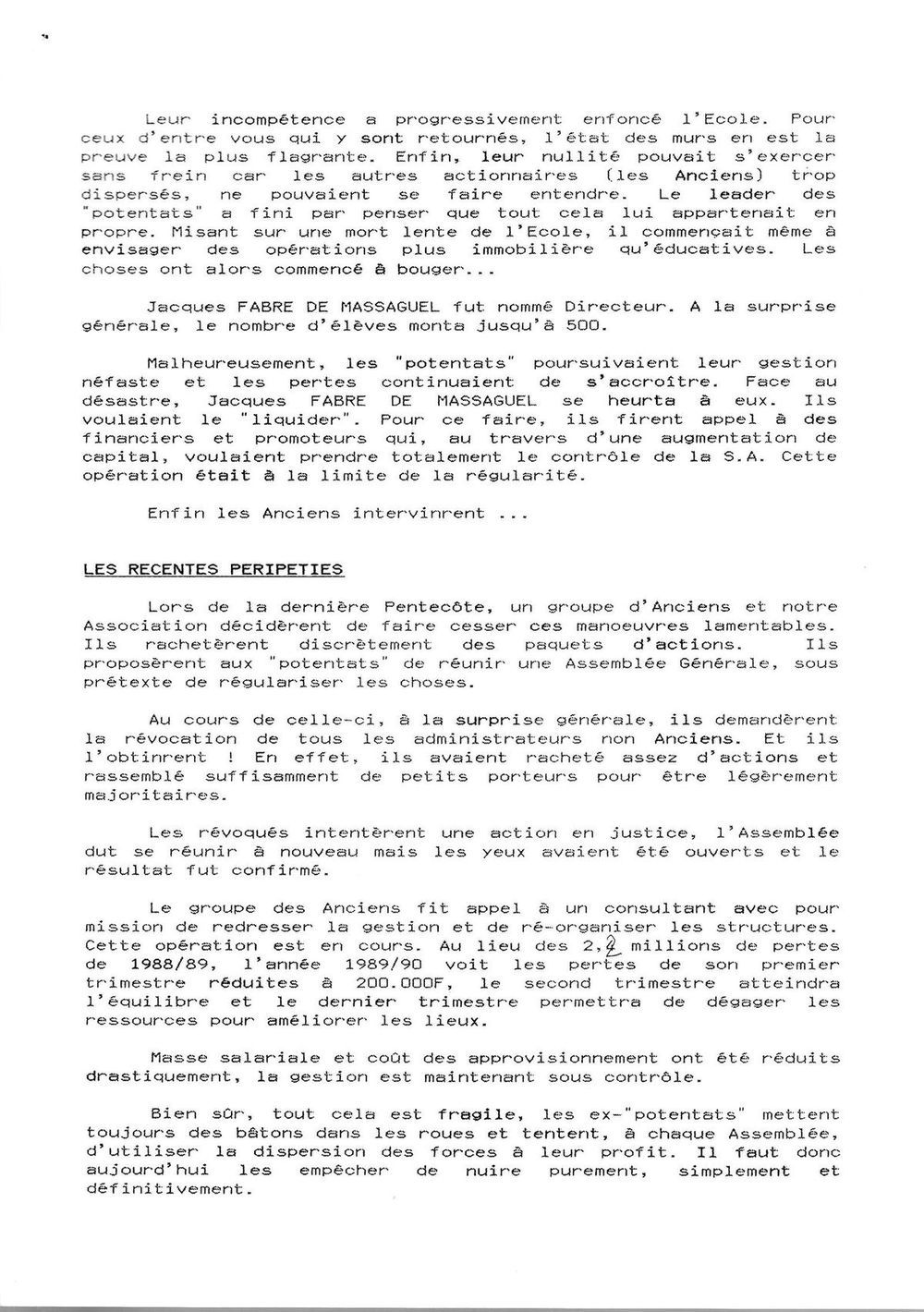 Leur incompétence a progressivement enfoncé l'Ecole. Pour ceux d'entre vous qui y sont retournés, l'état des murs en est la preuve la plus flagrante. Enfin, leur nullité pouvait s'exercer sans frein car les autres actionnaires (les Anciens) trop dispersés, ne pouvaient se faire entendre. Le leader des "potentats" a fini par penser que tout cela lui appartenait en propre. Misant sur une mort lente de l'Ecole, il commençait même à envisager des opérations plus immobilière qu'éducatives. Les choses ont alors commencé à bouger...

Jacques FABRE DE MASSAGUEL fut nommé Directeur. A la surprise générale, le nombre d'élèves monta jusqu'à 500.

Malheureusement, les "potentats" poursuivaient leur gestion néfaste et les pertes continuaient de s'accroître. Face au désastre, Jacques FABRE DE MASSAGUEL se heurta à eux. Ils voulaient le "liquider". Pour ce faire, ils firent appel à des financiers et promoteurs qui, au travers d'une augmentation de capital, voulaient prendre totalement le contrôle de la S.A. Cette opération était à la limite de la régularité.

Enfin les Anciens intervinrent ...

LES RECENTES PERIPETIES

Lors de la dernière Pentecôte, un groupe d'Anciens et notre Association décidèrent de faire cesser ces manoeuvres lamentables. Ils rachetèrent discrètement des paquets d'actions. Ils proposèrent aux "potentats" de réunir une Assemblée Générale, sous prétexte de régulariser les choses.

Au cours de celle-ci, à la surprise générale, ils demandèrent la révocation de tous les administrateurs non Anciens. Et ils l'obtinrent ! En effet, ils avaient racheté assez d'actions et rassemblé suffisamment de petits porteurs pour être légèrement majoritaires.

Les révoqués intentèrent une action en justice, l'Assemblée dut se réunir à nouveau mais les yeux avaient été ouverts et le résultat fut confirmé.

Le groupe des Anciens fit appel à un consultant avec pour mission de redresser la gestion et de ré-organiser les structures. Cette opération est en cours. Au lieu des 2,2 millions de pertes de 1988/89, l'année 1989/90 voit les pertes de son premier trimestre réduites à 200.000F, le second trimestre atteindra l'équilibre et le dernier trimestre permettra de dégager les ressources pour améliorer les lieux.

Masse salariale et coût des approvisionnement ont été réduits drastiquement, la gestion est maintenant sous contrôle.

Bien sûr, tout cela est fragile, les ex-"potentats" mettent toujours des bâtons dans les roues et tentent, à chaque Assemblée, d'utiliser la dispersion des forces à leur profit. Il faut donc aujourd'hui les empêcher de nuire purement, simplement et définitivement.